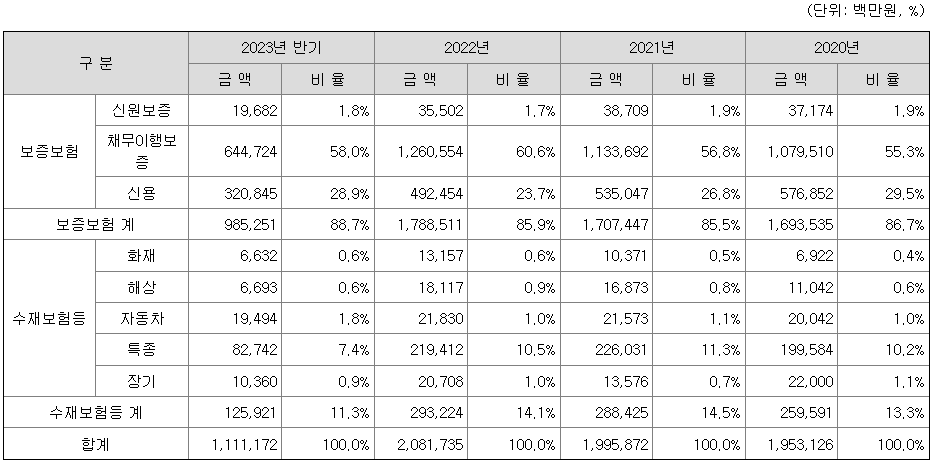 (단위: 백만원, %)

| 구 분 | | 2023년 반기 | | 2022년 | | 2021년 | | 2020년 | |
|---|---|---|---|---|---|---|---|---|---|
| | | 금 액 | 비 율 | 금 액 | 비 율 | 금 액 | 비 율 | 금 액 | 비 율 |
| 보증보험 | 신원보증 | 19,682 | 1.8% | 35,502 | 1.7% | 38,709 | 1.9% | 37,174 | 1.9% |
| | 채무이행보증 | 644,724 | 58.0% | 1,260,554 | 60.6% | 1,133,692 | 56.8% | 1,079,510 | 55.3% |
| | 신용 | 320,845 | 28.9% | 492,454 | 23.7% | 535,047 | 26.8% | 576,852 | 29.5% |
| 보증보험 계 | | 985,251 | 88.7% | 1,788,511 | 85.9% | 1,707,447 | 85.5% | 1,693,535 | 86.7% |
| 수재보험등 | 화재 | 6,632 | 0.6% | 13,157 | 0.6% | 10,371 | 0.5% | 6,922 | 0.4% |
| | 해상 | 6,693 | 0.6% | 18,117 | 0.9% | 16,873 | 0.8% | 11,042 | 0.6% |
| | 자동차 | 19,494 | 1.8% | 21,830 | 1.0% | 21,573 | 1.1% | 20,042 | 1.0% |
| | 특종 | 82,742 | 7.4% | 219,412 | 10.5% | 226,031 | 11.3% | 199,584 | 10.2% |
| | 장기 | 10,360 | 0.9% | 20,708 | 1.0% | 13,576 | 0.7% | 22,000 | 1.1% |
| 수재보험등 계 | | 125,921 | 11.3% | 293,224 | 14.1% | 288,425 | 14.5% | 259,591 | 13.3% |
| 합계 | | 1,111,172 | 100.0% | 2,081,735 | 100.0% | 1,995,872 | 100.0% | 1,953,126 | 100.0% |